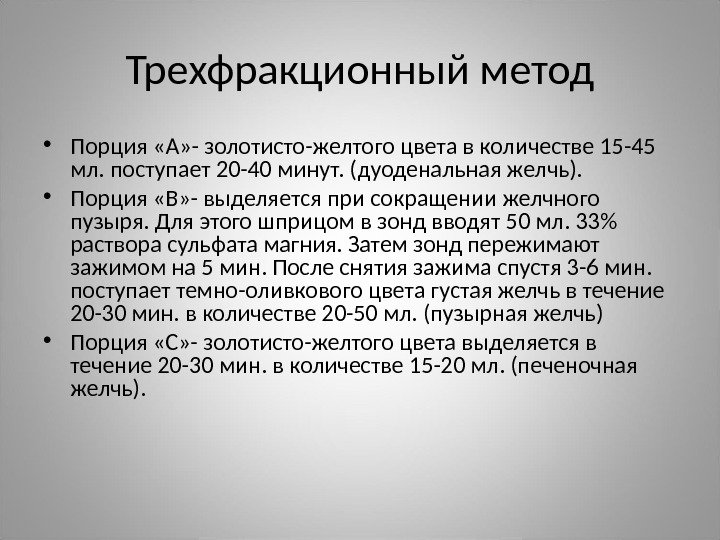 Трехфракционный метод

• Порция «А»- золотисто-желтого цвета в количестве 15-45 мл. поступает 20-40 минут. (дуоденальная желчь).

• Порция «В»- выделяется при сокращении желчного пузыря. Для этого шприцом в зонд вводят 50 мл. 33% раствора сульфата магния. Затем зонд пережимают зажимом на 5 мин. После снятия зажима спустя 3-6 мин. поступает темно-оливкового цвета густая желчь в течение 20-30 мин. в количестве 20-50 мл. (пузырная желчь)

• Порция «С»- золотисто-желтого цвета выделяется в течение 20-30 мин. в количестве 15-20 мл. (печеночная желчь).